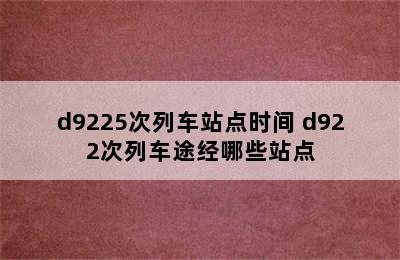 d9225次列车站点时间 d922次列车途经哪些站点